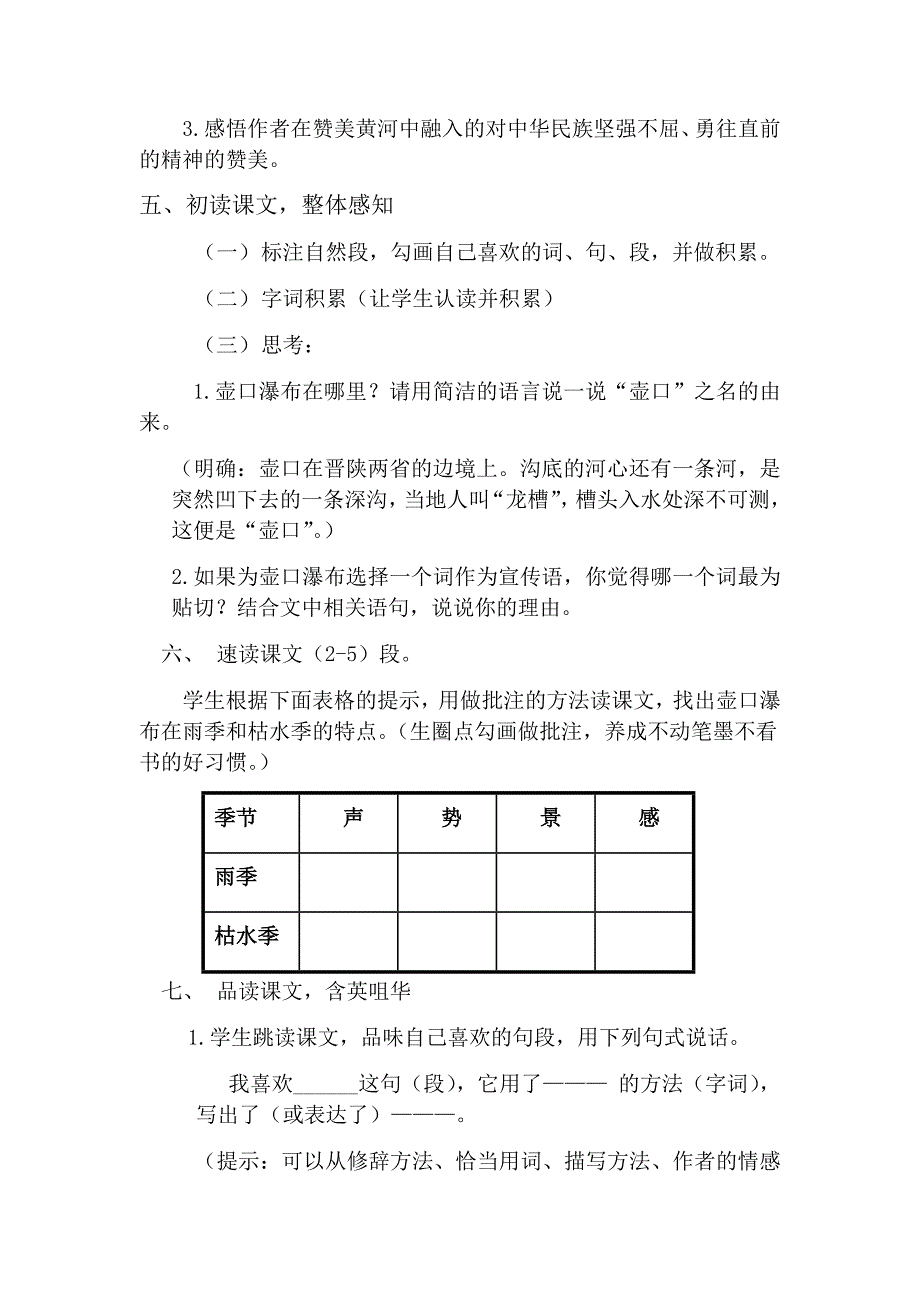 3.感悟作者在赞美黄河中融入的对中华民族坚强不屈、勇往直前的精神的赞美。

五、初读课文，整体感知

（一）标注自然段，勾画自己喜欢的词、句、段，并做积累。

（二）字词积累（让学生认读并积累）

（三）思考：

1.壶口瀑布在哪里？请用简洁的语言说一说“壶口”之名的由来。

（明确：壶口在晋陕两省的边境上。沟底的河心还有一条河，是突然凹下去的一条深沟，当地人叫“龙槽”，槽头入水处深不可测，这便是“壶口”。）

2.如果为壶口瀑布选择一个词作为宣传语，你觉得哪一个词最为贴切？结合文中相关语句，说说你的理由。

六、 速读课文（2-5）段。

学生根据下面表格的提示，用做批注的方法读课文，找出壶口瀑布在雨季和枯水季的特点。（生圈点勾画做批注，养成不动笔墨不看书的好习惯。）

| 季节 | 声 | 势 | 景 | 感 |
|---|---|---|---|---|
| 雨季 | | | | |
| 枯水季 | | | | |

七、 品读课文，含英咀华

1.学生跳读课文，品味自己喜欢的句段，用下列句式说话。

我喜欢______这句（段），它用了——— 的方法（字词），写出了（或表达了）———。

（提示：可以从修辞方法、恰当用词、描写方法、作者的情感